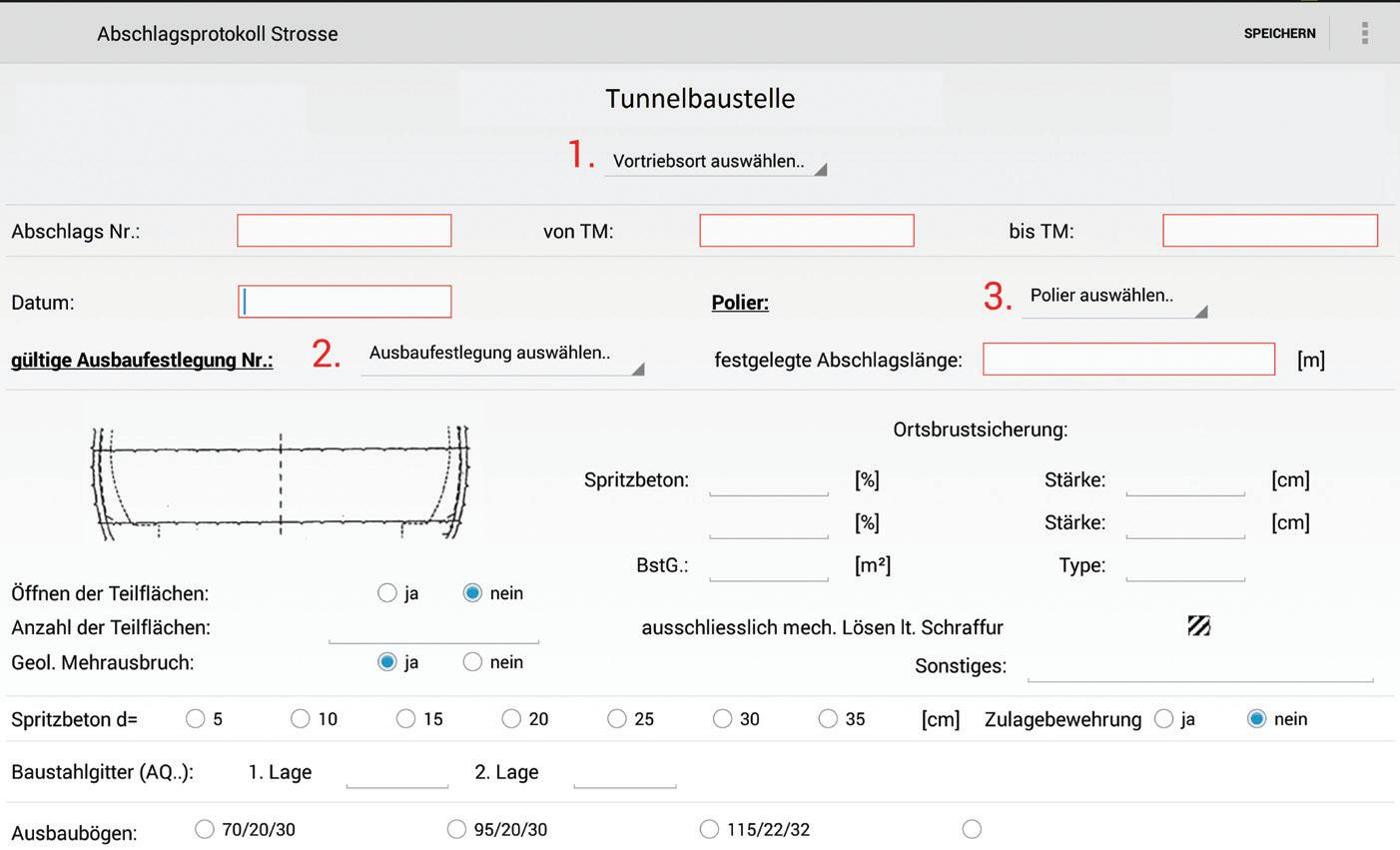 Abschlagsprotokoll Strosse

SPEICHERN

Tunnelbaustelle

1. Vortriebsort auswählen..

Abschlags Nr.: von TM: bis TM:

Datum: Polier: 3. Polier auswählen..

gültige Ausbaufestlegung Nr.: 2. Ausbaufestlegung auswählen.. festgelegte Abschlagslänge: [m]

Ortsbrustsicherung:

Spritzbeton: [%] Stärke: [cm]

[%] Stärke: [cm]

BstG.: [m²] Type:

Öffnen der Teilflächen: ja nein

Anzahl der Teilflächen: ausschliesslich mech. Lösen lt. Schraffur

Geol. Mehrausbruch: ja nein Sonstiges:

Spritzbeton d= 5 10 15 20 25 30 35 [cm] Zulagebewehrung ja nein

Baustahlgitter (AQ..): 1. Lage 2. Lage

Ausbaubögen: 70/20/30 95/20/30 115/22/32